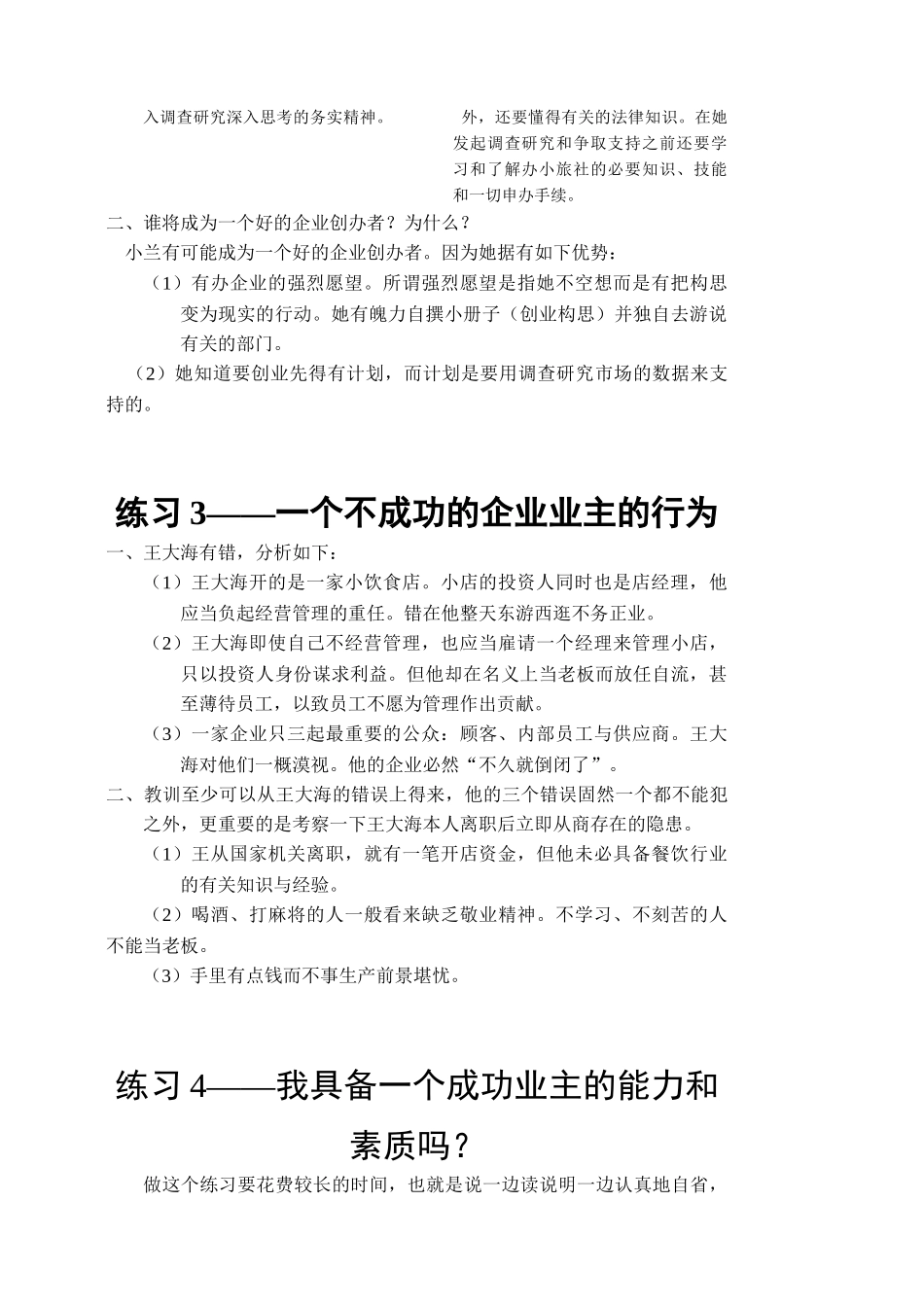 入调查研究深入思考的务实精神。

外，还要懂得有关的法律知识。在她发起调查研究和争取支持之前还要学习和了解办小旅社的必要知识、技能和一切申办手续。

二、谁将成为一个好的企业创办者？为什么？

小兰有可能成为一个好的企业创办者。因为她据有如下优势：

（1）有办企业的强烈愿望。所谓强烈愿望是指她不空想而是有把构思变为现实的行动。她有魄力自撰小册子（创业构思）并独自去游说有关的部门。

（2）她知道要创业先得有计划，而计划是要用调查研究市场的数据来支持的。

练习 3——一个不成功的企业业主的行为

一、王大海有错，分析如下：

（1）王大海开的是一家小饮食店。小店的投资人同时也是店经理，他应当负起经营管理的重任。错在他整天东游西逛不务正业。

（2）王大海即使自己不经营管理，也应当雇请一个经理来管理小店，只以投资人身份谋求利益。但他却在名义上当老板而放任自流，甚至薄待员工，以致员工不愿为管理作出贡献。

（3）一家企业只三起最重要的公众：顾客、内部员工与供应商。王大海对他们一概漠视。他的企业必然“不久就倒闭了”。

二、教训至少可以从王大海的错误上得来，他的三个错误固然一个都不能犯之外，更重要的是考察一下王大海本人离职后立即从商存在的隐患。

（1）王从国家机关离职，就有一笔开店资金，但他未必具备餐饮行业的有关知识与经验。

（2）喝酒、打麻将的人一般看来缺乏敬业精神。不学习、不刻苦的人不能当老板。

（3）手里有点钱而不事生产前景堪忧。

练习 4——我具备一个成功业主的能力和素质吗？

做这个练习要花费较长的时间，也就是说一边读说明一边认真地自省，